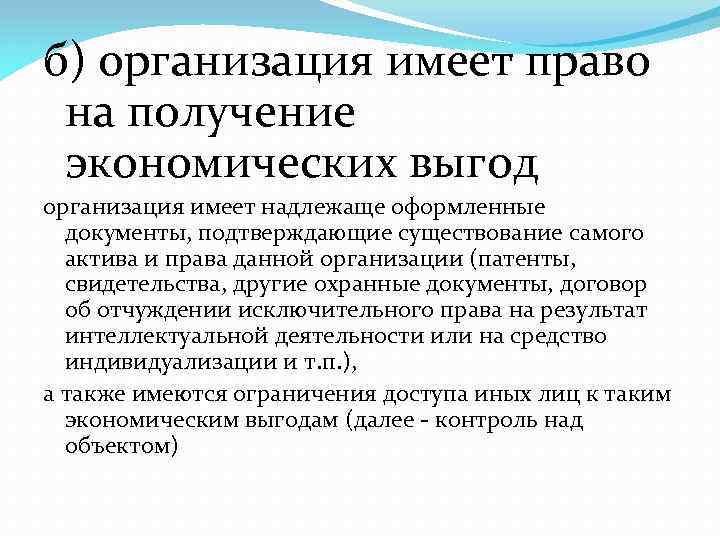 б) организация имеет право на получение экономических выгод

организация имеет надлежаще оформленные документы, подтверждающие существование самого актива и права данной организации (патенты, свидетельства, другие охранные документы, договор об отчуждении исключительного права на результат интеллектуальной деятельности или на средство индивидуализации и т.п.),

а также имеются ограничения доступа иных лиц к таким экономическим выгодам (далее - контроль над объектом)